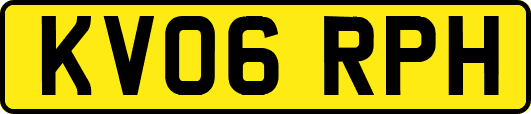 KV06 RPH